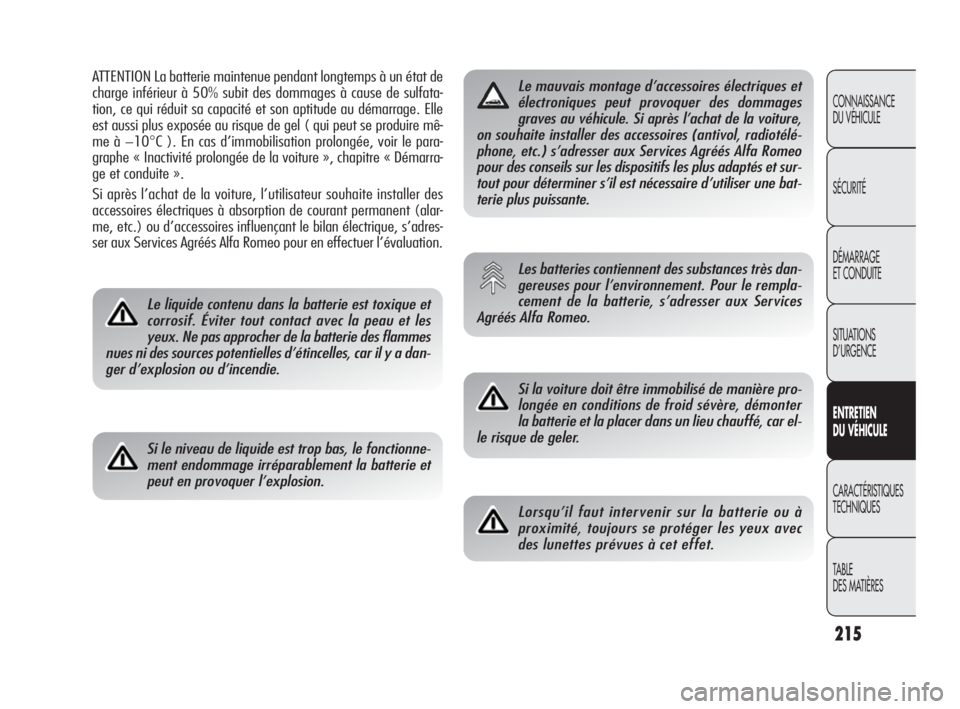 ATTENTION La batterie maintenue pendant longtemps à un état de charge inférieur à 50% subit des dommages à cause de sulfatation, ce qui réduit sa capacité et son aptitude au démarrage. Elle est aussi plus exposée au risque de gel ( qui peut se produire même à –10°C ). En cas d'immobilisation prolongée, voir le paragraphe « Inactivité prolongée de la voiture », chapitre « Démarrage et conduite ».

Si après l'achat de la voiture, l'utilisateur souhaite installer des accessoires électriques à absorption de courant permanent (alarme, etc.) ou d'accessoires influençant le bilan électrique, s'adresser aux Services Agréés Alfa Romeo pour en effectuer l'évaluation.

Le liquide contenu dans la batterie est toxique et corrosif. Éviter tout contact avec la peau et les yeux. Ne pas approcher de la batterie des flammes nues ni des sources potentielles d'étincelles, car il y a danger d'explosion ou d'incendie.

Si le niveau de liquide est trop bas, le fonctionnement endommage irréparablement la batterie et peut en provoquer l'explosion.

Le mauvais montage d'accessoires électriques et électroniques peut provoquer des dommages graves au véhicule. Si après l'achat de la voiture, on souhaite installer des accessoires (antivol, radiotéléphone, etc.) s'adresser aux Services Agréés Alfa Romeo pour des conseils sur les dispositifs les plus adaptés et surtout pour déterminer s'il est nécessaire d'utiliser une batterie plus puissante.

Les batteries contiennent des substances très dangereuses pour l'environnement. Pour le remplacement de la batterie, s'adresser aux Services Agréés Alfa Romeo.

Si la voiture doit être immobilisé de manière prolongée en conditions de froid sévère, démonter la batterie et la placer dans un lieu chauffé, car elle risque de geler.

Lorsqu'il faut intervenir sur la batterie ou à proximité, toujours se protéger les yeux avec des lunettes prévues à cet effet.

CONNAISSANCE DU VÉHICULE

SÉCURITÉ

DÉMARRAGE ET CONDUITE

SITUATIONS D'URGENCE

ENTRETIEN DU VÉHICULE

CARACTÉRISTIQUES TECHNIQUES

TABLE DES MATIÈRES

215

carmanualsonline.info